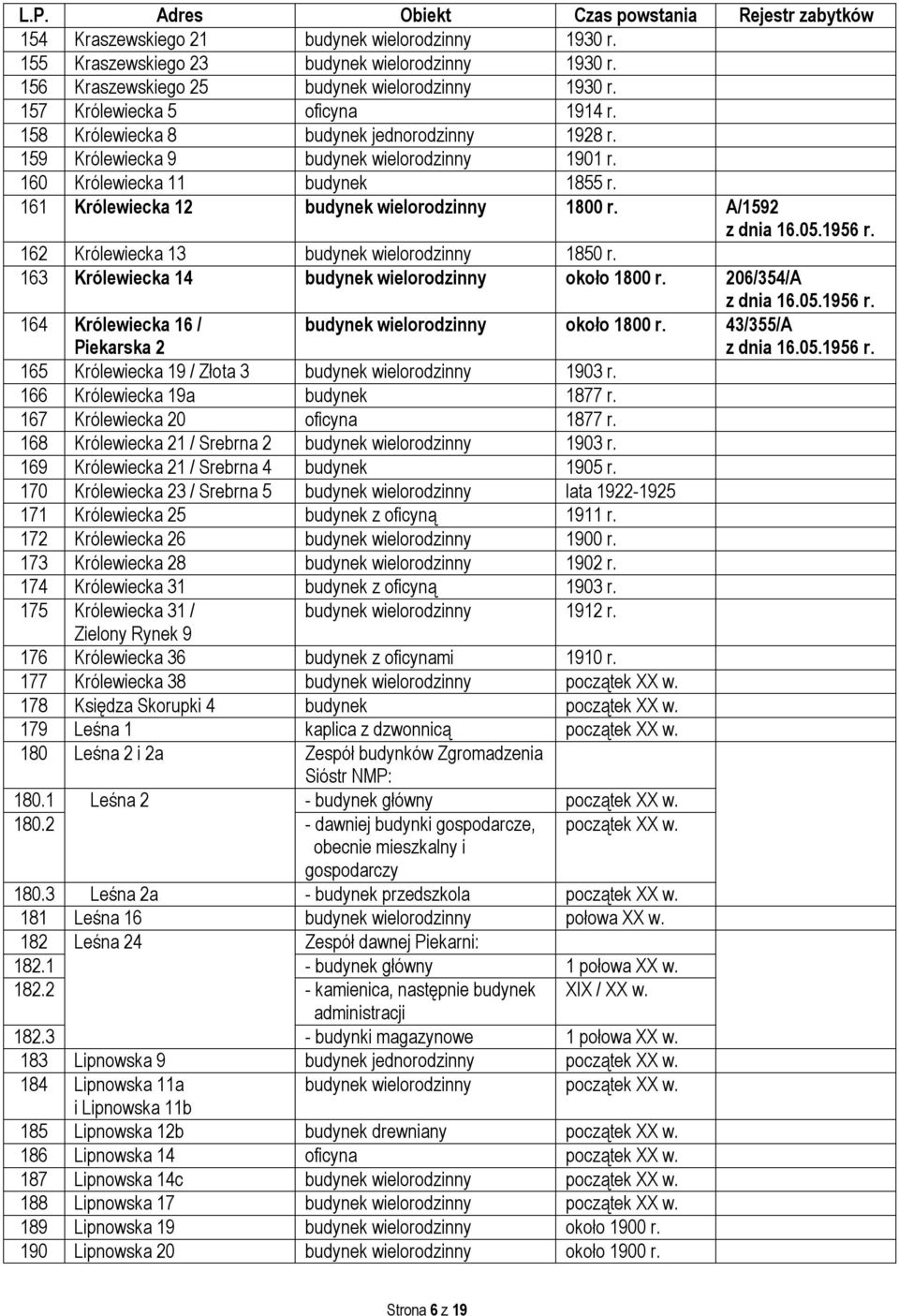 | L.P. | Adres | Obiekt | Czas powstania | Rejestr zabytków |
|---|---|---|---|---|
| 154 | Kraszewskiego 21 | budynek wielorodzinny | 1930 r. | |
| 155 | Kraszewskiego 23 | budynek wielorodzinny | 1930 r. | |
| 156 | Kraszewskiego 25 | budynek wielorodzinny | 1930 r. | |
| 157 | Królewiecka 5 | oficyna | 1914 r. | |
| 158 | Królewiecka 8 | budynek jednorodzinny | 1928 r. | |
| 159 | Królewiecka 9 | budynek wielorodzinny | 1901 r. | |
| 160 | Królewiecka 11 | budynek | 1855 r. | |
| 161 | Królewiecka 12 | budynek wielorodzinny | 1800 r. | A/1592 z dnia 16.05.1956 r. |
| 162 | Królewiecka 13 | budynek wielorodzinny | 1850 r. | |
| 163 | Królewiecka 14 | budynek wielorodzinny | około 1800 r. | 206/354/A z dnia 16.05.1956 r. |
| 164 | Królewiecka 16 / Piekarska 2 | budynek wielorodzinny | około 1800 r. | 43/355/A z dnia 16.05.1956 r. |
| 165 | Królewiecka 19 / Złota 3 | budynek wielorodzinny | 1903 r. | |
| 166 | Królewiecka 19a | budynek | 1877 r. | |
| 167 | Królewiecka 20 | oficyna | 1877 r. | |
| 168 | Królewiecka 21 / Srebrna 2 | budynek wielorodzinny | 1903 r. | |
| 169 | Królewiecka 21 / Srebrna 4 | budynek | 1905 r. | |
| 170 | Królewiecka 23 / Srebrna 5 | budynek wielorodzinny | lata 1922-1925 | |
| 171 | Królewiecka 25 | budynek z oficyną | 1911 r. | |
| 172 | Królewiecka 26 | budynek wielorodzinny | 1900 r. | |
| 173 | Królewiecka 28 | budynek wielorodzinny | 1902 r. | |
| 174 | Królewiecka 31 | budynek z oficyną | 1903 r. | |
| 175 | Królewiecka 31 / Zielony Rynek 9 | budynek wielorodzinny | 1912 r. | |
| 176 | Królewiecka 36 | budynek z oficynami | 1910 r. | |
| 177 | Królewiecka 38 | budynek wielorodzinny | początek XX w. | |
| 178 | Księdza Skorupki 4 | budynek | początek XX w. | |
| 179 | Leśna 1 | kaplica z dzwonnicą | początek XX w. | |
| 180 | Leśna 2 i 2a | Zespół budynków Zgromadzenia Sióstr NMP: | | |
| 180.1 | Leśna 2 | - budynek główny | początek XX w. | |
| 180.2 | | - dawniej budynki gospodarcze, obecnie mieszkalny i gospodarczy | początek XX w. | |
| 180.3 | Leśna 2a | - budynek przedszkola | początek XX w. | |
| 181 | Leśna 16 | budynek wielorodzinny | połowa XX w. | |
| 182 | Leśna 24 | Zespół dawnej Piekarni: | | |
| 182.1 | | - budynek główny | 1 połowa XX w. | |
| 182.2 | | - kamienica, następnie budynek administracji | XIX / XX w. | |
| 182.3 | | - budynki magazynowe | 1 połowa XX w. | |
| 183 | Lipnowska 9 | budynek jednorodzinny | początek XX w. | |
| 184 | Lipnowska 11a i Lipnowska 11b | budynek wielorodzinny | początek XX w. | |
| 185 | Lipnowska 12b | budynek drewniany | początek XX w. | |
| 186 | Lipnowska 14 | oficyna | początek XX w. | |
| 187 | Lipnowska 14c | budynek wielorodzinny | początek XX w. | |
| 188 | Lipnowska 17 | budynek wielorodzinny | początek XX w. | |
| 189 | Lipnowska 19 | budynek wielorodzinny | około 1900 r. | |
| 190 | Lipnowska 20 | budynek wielorodzinny | około 1900 r. | |

Strona 6 z 19